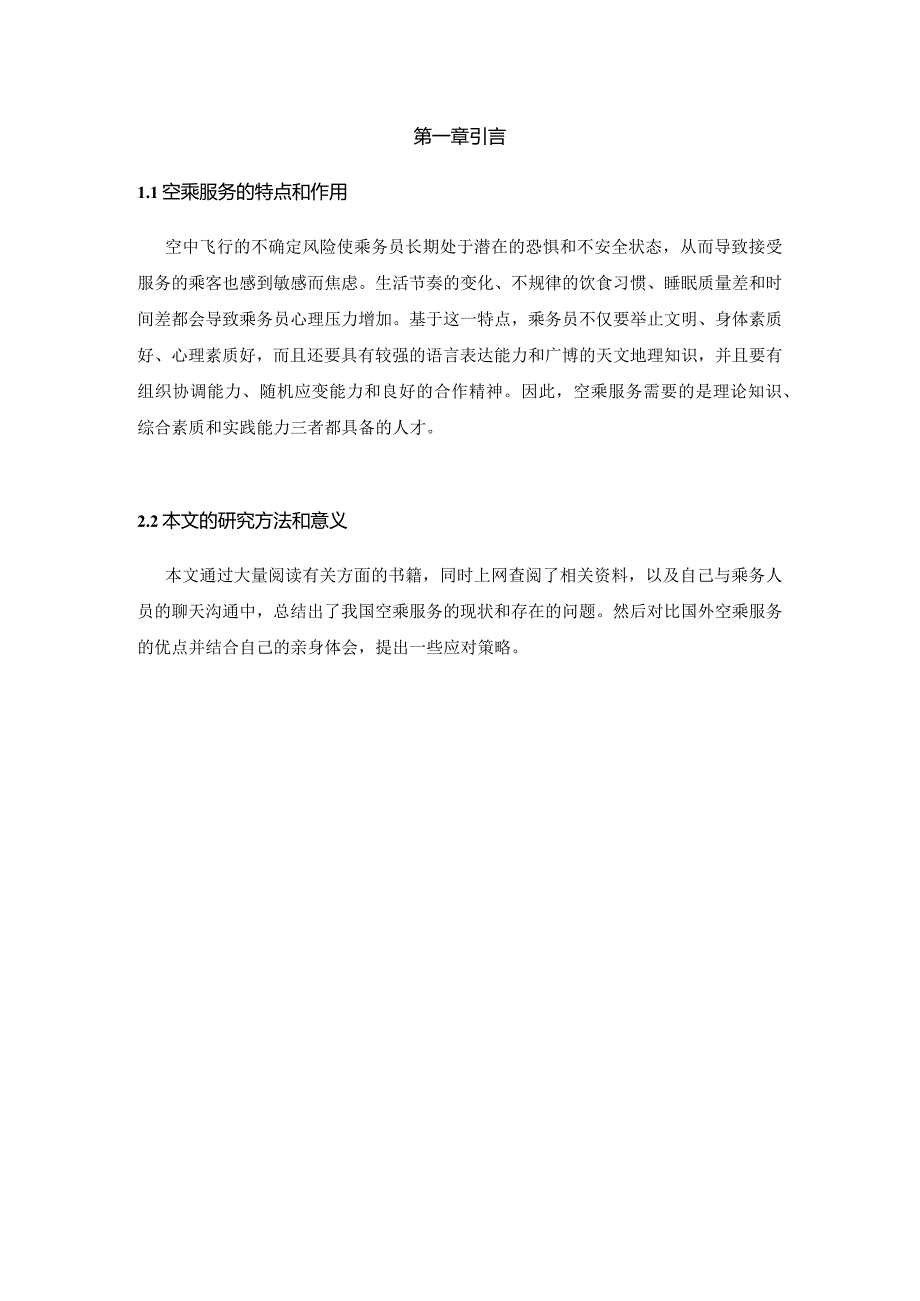 第一章引言

1.1 空乘服务的特点和作用

空中飞行的不确定风险使乘务员长期处于潜在的恐惧和不安全状态，从而导致接受服务的乘客也感到敏感而焦虑。生活节奏的变化、不规律的饮食习惯、睡眠质量差和时间差都会导致乘务员心理压力增加。基于这一特点，乘务员不仅要举止文明、身体素质好、心理素质好，而且还要具有较强的语言表达能力和广博的天文地理知识，并且要有组织协调能力、随机应变能力和良好的合作精神。因此，空乘服务需要的是理论知识、综合素质和实践能力三者都具备的人才。

2.2 本文的研究方法和意义

本文通过大量阅读有关方面的书籍，同时上网查阅了相关资料，以及自己与乘务人员的聊天沟通中，总结出了我国空乘服务的现状和存在的问题。然后对比国外空乘服务的优点并结合自己的亲身体会，提出一些应对策略。